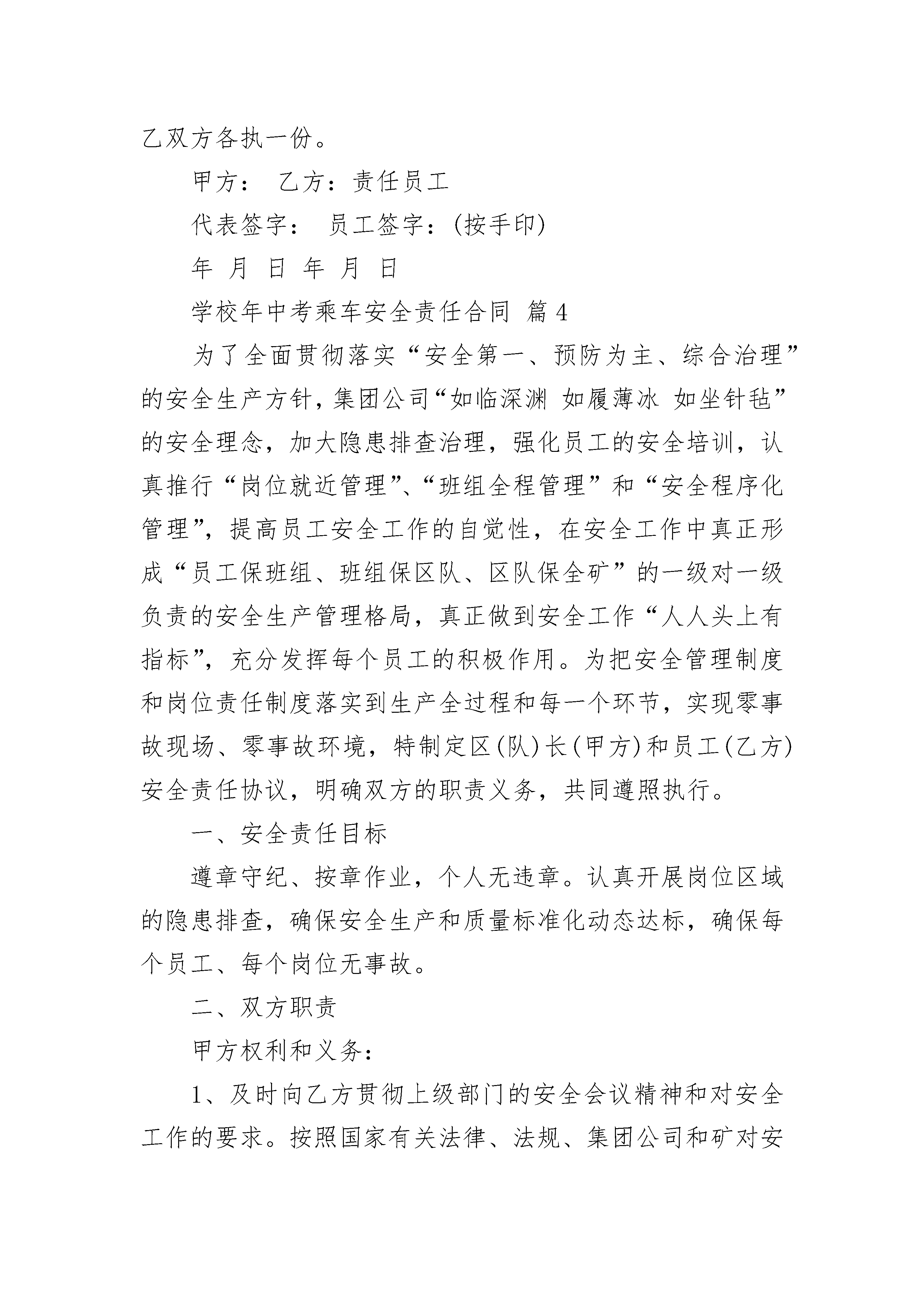 乙双方各执一份。

甲方： 乙方：责任员工

代表签字： 员工签字：(按手印)

年 月 日 年 月 日

学校年中考乘车安全责任合同 篇4

为了全面贯彻落实“安全第一、预防为主、综合治理”的安全生产方针，集团公司“如临深渊 如履薄冰 如坐针毡”的安全理念，加大隐患排查治理，强化员工的安全培训，认真推行“岗位就近管理”、“班组全程管理”和“安全程序化管理”，提高员工安全工作的自觉性，在安全工作中真正形成“员工保班组、班组保区队、区队保全矿”的一级对一级负责的安全生产管理格局，真正做到安全工作“人人头上有指标”，充分发挥每个员工的积极作用。为把安全管理制度和岗位责任制度落实到生产全过程和每一个环节，实现零事故现场、零事故环境，特制定区(队)长(甲方)和员工(乙方)安全责任协议，明确双方的职责义务，共同遵照执行。

一、安全责任目标

遵章守纪、按章作业，个人无违章。认真开展岗位区域的隐患排查，确保安全生产和质量标准化动态达标，确保每个员工、每个岗位无事故。

二、双方职责

甲方权利和义务：

1、及时向乙方贯彻上级部门的安全会议精神和对安全工作的要求。按照国家有关法律、法规、集团公司和矿对安